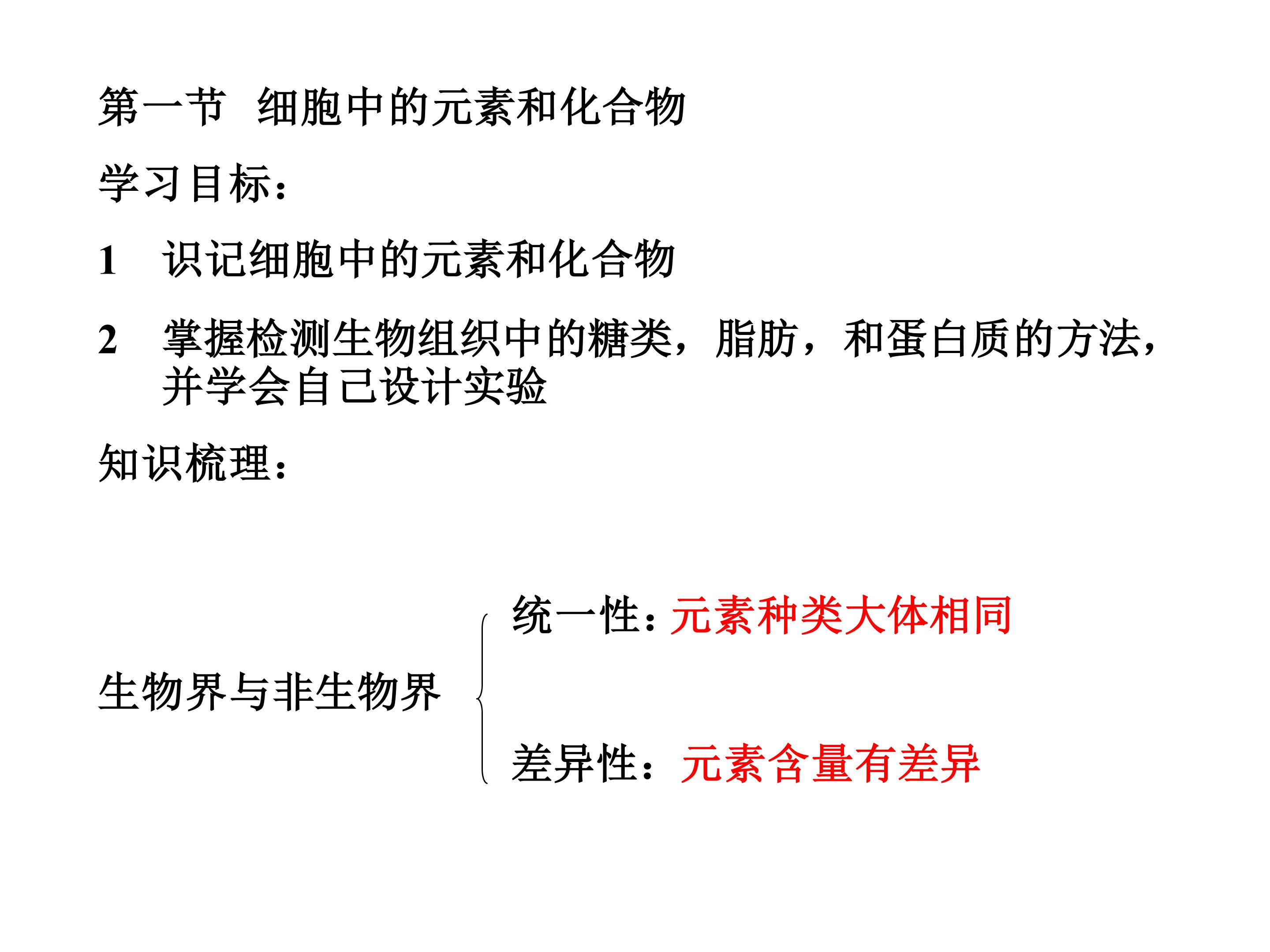 第一节 细胞中的元素和化合物

学习目标：

1 识记细胞中的元素和化合物

2 掌握检测生物组织中的糖类，脂肪，和蛋白质的方法，并学会自己设计实验

知识梳理：

生物界与非生物界

统一性：元素种类大体相同

差异性：元素含量有差异